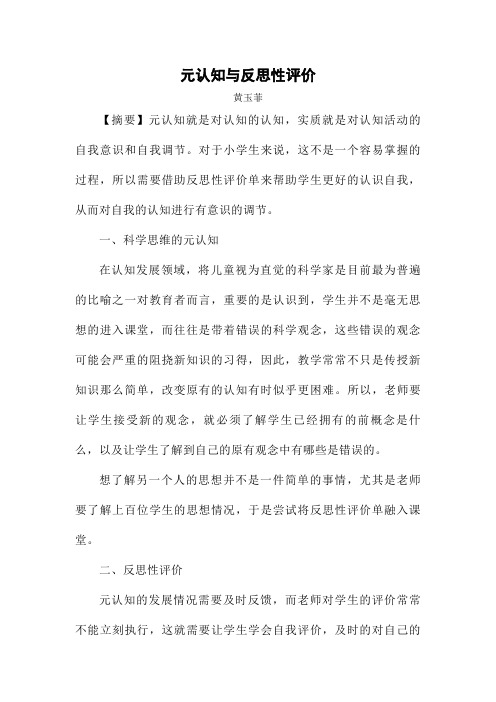 元认知与反思性评价

黄玉菲

【摘要】元认知就是对认知的认知，实质就是对认知活动的自我意识和自我调节。对于小学生来说，这不是一个容易掌握的过程，所以需要借助反思性评价单来帮助学生更好的认识自我，从而对自我的认知进行有意识的调节。

一、科学思维的元认知

在认知发展领域，将儿童视为直觉的科学家是目前最为普遍的比喻之一对教育者而言，重要的是认识到，学生并不是毫无思想的进入课堂，而往往是带着错误的科学观念，这些错误的观念可能会严重的阻挠新知识的习得，因此，教学常常不只是传授新知识那么简单，改变原有的认知有时似乎更困难。所以，老师要让学生接受新的观念，就必须了解学生已经拥有的前概念是什么，以及让学生了解到自己的原有观念中有哪些是错误的。

想了解另一个人的思想并不是一件简单的事情，尤其是老师要了解上百位学生的思想情况，于是尝试将反思性评价单融入课堂。

二、反思性评价

元认知的发展情况需要及时反馈，而老师对学生的评价常常不能立刻执行，这就需要让学生学会自我评价，及时的对自己的